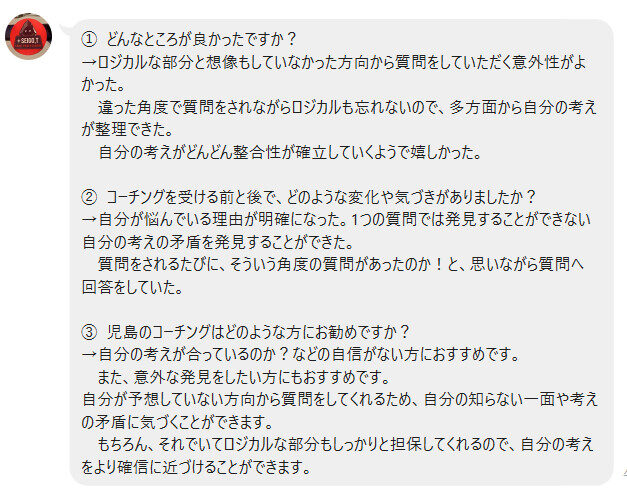 ① どんなところが良かったですか？
→ロジカルな部分と想像もしていなかった方向から質問をしていただく意外性がよかった。
違った角度で質問をされながらロジカルも忘れないので、多方面から自分の考えが整理できた。
自分の考えがどんどん整合性が確立していくようで嬉しかった。

② コーチングを受ける前と後で、どのような変化や気づきがありましたか？
→自分が悩んでいる理由が明確になった。1つの質問では発見することができない自分の考えの矛盾を発見することができた。
質問をされるたびに、そういう角度の質問があったのか！と、思いながら質問へ回答をしていた。

③ 児島のコーチングはどのような方にお勧めですか？
→自分の考えが合っているのか？などの自信がない方におすすめです。
また、意外な発見をしたい方にもおすすめです。
自分が予想していない方向から質問をしてくれるため、自分の知らない一面や考えの矛盾に気づくことができます。
もちろん、それでいてロジカルな部分もしっかりと担保してくれるので、自分の考えをより確信に近づけることができます。